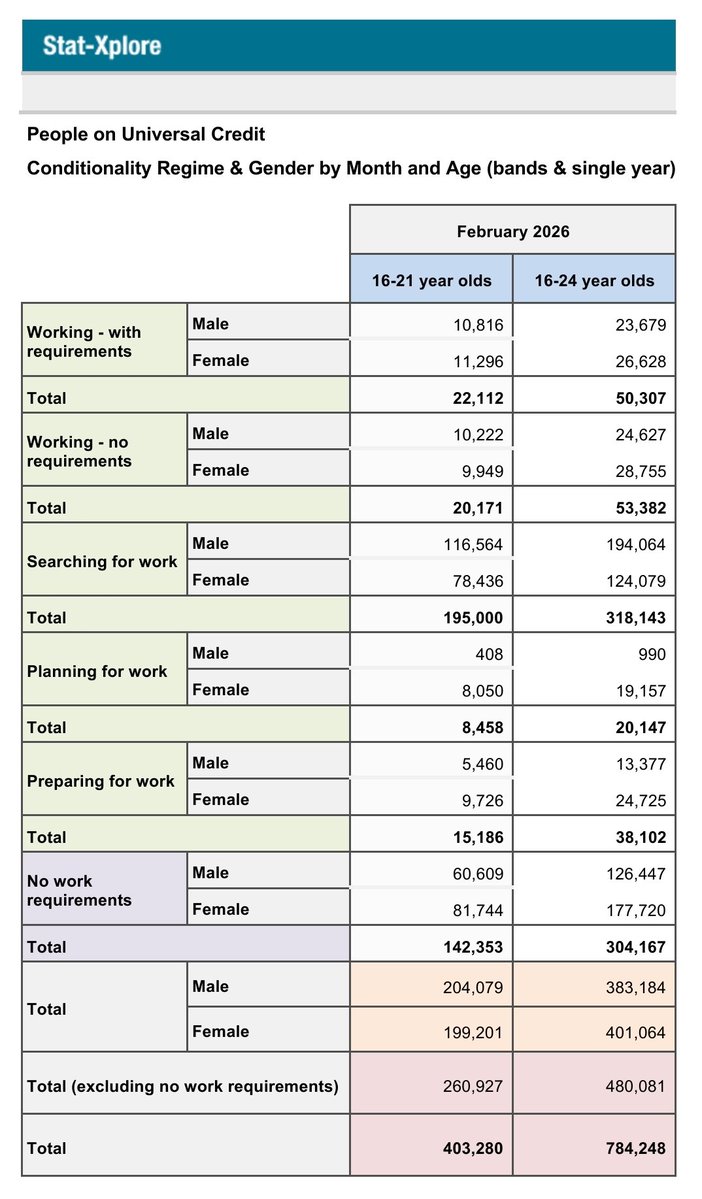 Stat-Xplore

People on Universal Credit

Conditionality Regime & Gender by Month and Age (bands & single year)

| | | February 2026 | |
|---|---|---|---|
| | | 16-21 year olds | 16-24 year olds |
| Working - with requirements | Male | 10,816 | 23,679 |
| | Female | 11,296 | 26,628 |
| Total | | 22,112 | 50,307 |
| Working - no requirements | Male | 10,222 | 24,627 |
| | Female | 9,949 | 28,755 |
| Total | | 20,171 | 53,382 |
| Searching for work | Male | 116,564 | 194,064 |
| | Female | 78,436 | 124,079 |
| Total | | 195,000 | 318,143 |
| Planning for work | Male | 408 | 990 |
| | Female | 8,050 | 19,157 |
| Total | | 8,458 | 20,147 |
| Preparing for work | Male | 5,460 | 13,377 |
| | Female | 9,726 | 24,725 |
| Total | | 15,186 | 38,102 |
| No work requirements | Male | 60,609 | 126,447 |
| | Female | 81,744 | 177,720 |
| Total | | 142,353 | 304,167 |
| Total | Male | 204,079 | 383,184 |
| | Female | 199,201 | 401,064 |
| Total (excluding no work requirements) | | 260,927 | 480,081 |
| Total | | 403,280 | 784,248 |